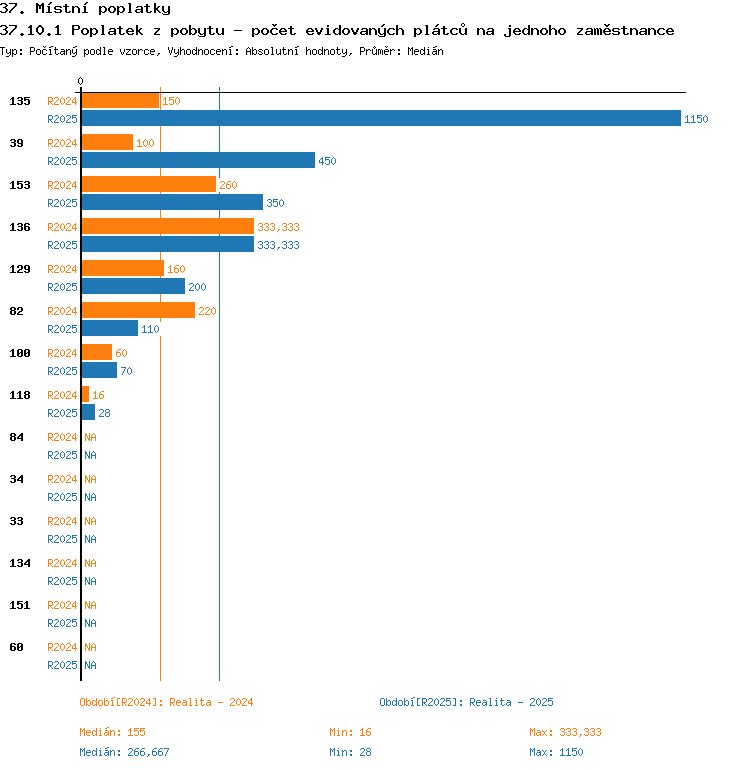 37. Místní poplatky
37.10.1 Poplatek z pobytu - počet evidovaných plátců na jednoho zaměstnance
Typ: Počítaný podle vzorce, Vyhodnocení: Absolutní hodnoty, Průměr: Medián

0

135 R2024 150
R2025 1150
39 R2024 100
R2025 450
153 R2024 260
R2025 350
136 R2024 333,333
R2025 333,333
129 R2024 160
R2025 200
82 R2024 220
R2025 110
100 R2024 60
R2025 70
118 R2024 16
R2025 28
84 R2024 NA
R2025 NA
34 R2024 NA
R2025 NA
33 R2024 NA
R2025 NA
134 R2024 NA
R2025 NA
151 R2024 NA
R2025 NA
60 R2024 NA
R2025 NA

Období[R2024]: Realita - 2024
Období[R2025]: Realita - 2025

Medián: 155 Min: 16 Max: 333,333
Medián: 266,667 Min: 28 Max: 1150